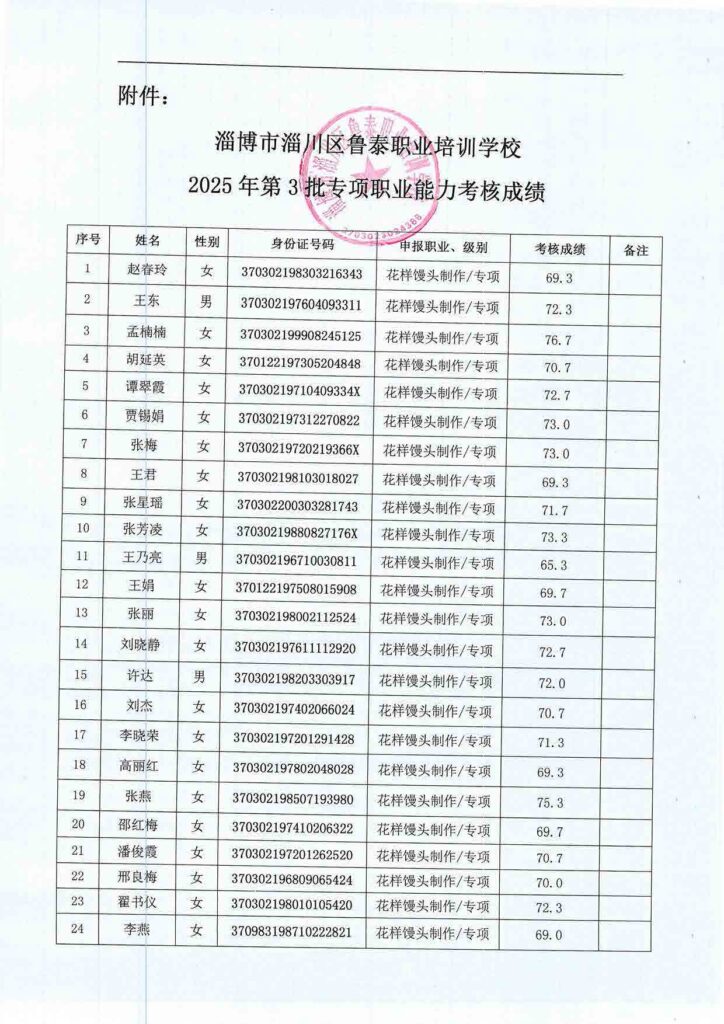 附件：

淄博市淄川区鲁泰职业培训学校
2025 年第 3 批专项职业能力考核成绩

| 序号 | 姓名 | 性别 | 身份证号码 | 申报职业、级别 | 考核成绩 | 备注 |
|---|---|---|---|---|---|---|
| 1 | 赵春玲 | 女 | 370302198303216343 | 花样馒头制作/专项 | 69.3 | |
| 2 | 王东 | 男 | 370302197604093311 | 花样馒头制作/专项 | 72.3 | |
| 3 | 孟楠楠 | 女 | 370302199908245125 | 花样馒头制作/专项 | 76.7 | |
| 4 | 胡延英 | 女 | 370122197305204848 | 花样馒头制作/专项 | 70.7 | |
| 5 | 谭翠霞 | 女 | 37030219710409334X | 花样馒头制作/专项 | 72.7 | |
| 6 | 贾锡娟 | 女 | 370302197312270822 | 花样馒头制作/专项 | 73.0 | |
| 7 | 张梅 | 女 | 37030219720219366X | 花样馒头制作/专项 | 73.0 | |
| 8 | 王君 | 女 | 370302198103018027 | 花样馒头制作/专项 | 69.3 | |
| 9 | 张星瑶 | 女 | 370302200303281743 | 花样馒头制作/专项 | 71.7 | |
| 10 | 张芳凌 | 女 | 37030219880827176X | 花样馒头制作/专项 | 73.3 | |
| 11 | 王乃亮 | 男 | 370302196710030811 | 花样馒头制作/专项 | 65.3 | |
| 12 | 王娟 | 女 | 370122197508015908 | 花样馒头制作/专项 | 69.7 | |
| 13 | 张丽 | 女 | 370302198002112524 | 花样馒头制作/专项 | 73.0 | |
| 14 | 刘晓静 | 女 | 370302197611112920 | 花样馒头制作/专项 | 72.7 | |
| 15 | 许达 | 男 | 370302198203303917 | 花样馒头制作/专项 | 72.0 | |
| 16 | 刘杰 | 女 | 370302197402066024 | 花样馒头制作/专项 | 70.7 | |
| 17 | 李晓荣 | 女 | 370302197201291428 | 花样馒头制作/专项 | 71.3 | |
| 18 | 高丽红 | 女 | 370302197802048028 | 花样馒头制作/专项 | 69.3 | |
| 19 | 张燕 | 女 | 370302198507193980 | 花样馒头制作/专项 | 75.3 | |
| 20 | 邵红梅 | 女 | 370302197410206322 | 花样馒头制作/专项 | 69.7 | |
| 21 | 潘俊霞 | 女 | 370302197201262520 | 花样馒头制作/专项 | 70.7 | |
| 22 | 邢良梅 | 女 | 370302196809065424 | 花样馒头制作/专项 | 70.0 | |
| 23 | 翟书仪 | 女 | 370302198010105420 | 花样馒头制作/专项 | 72.3 | |
| 24 | 李燕 | 女 | 370983198710222821 | 花样馒头制作/专项 | 69.0 | |